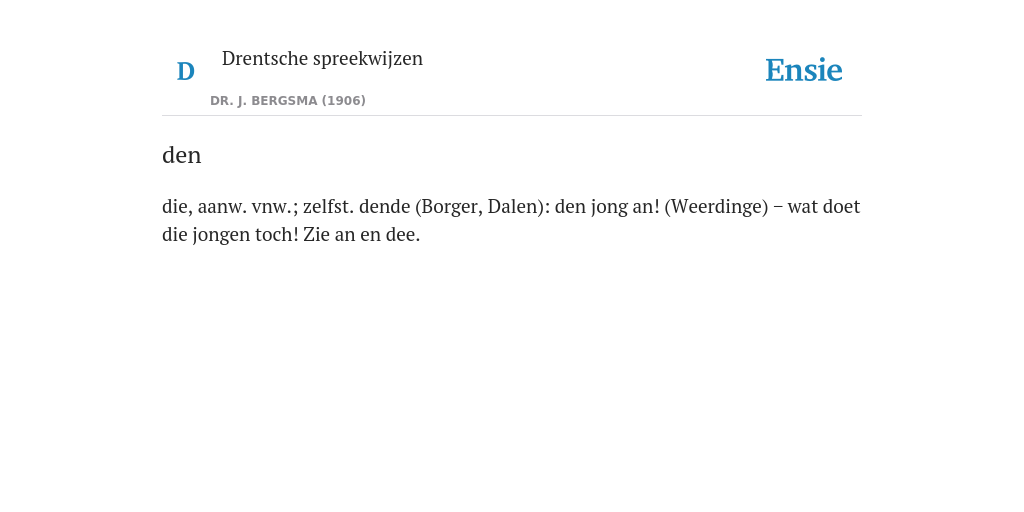 D

Drentsche spreekwijzen

DR. J. BERGSMA (1906)

Ensie

den

die, aanw. vnw.; zelfst. dende (Borger, Dalen): den jong an! (Weerdinge) – wat doet die jongen toch! Zie an en dee.